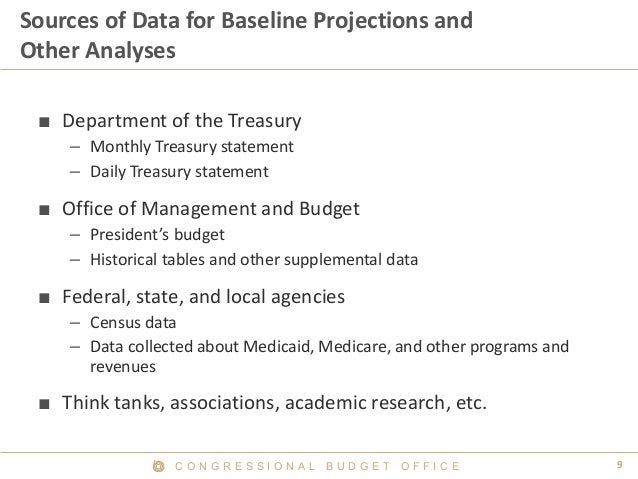 Sources of Data for Baseline Projections and Other Analyses

■ Department of the Treasury
– Monthly Treasury statement
– Daily Treasury statement

■ Office of Management and Budget
– President's budget
– Historical tables and other supplemental data

■ Federal, state, and local agencies
– Census data
– Data collected about Medicaid, Medicare, and other programs and revenues

■ Think tanks, associations, academic research, etc.

CONGRESSIONAL BUDGET OFFICE 9